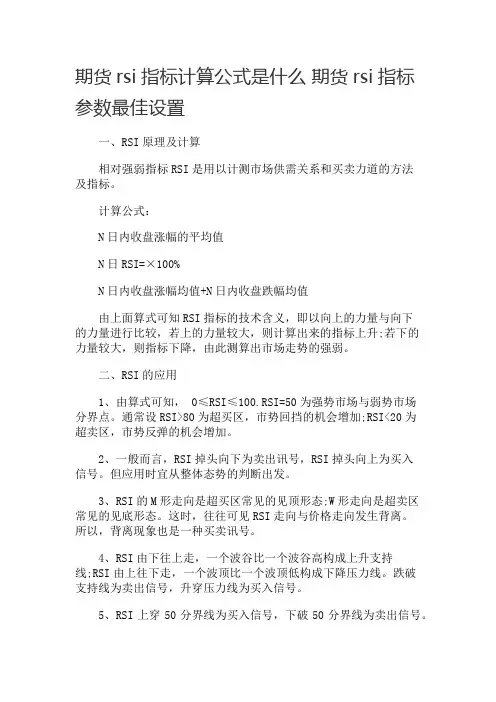 期货 rsi 指标计算公式是什么 期货 rsi 指标参数最佳设置

一、RSI 原理及计算

相对强弱指标 RSI 是用以计测市场供需关系和买卖力道的方法及指标。

计算公式：

N 日内收盘涨幅的平均值

N 日 RSI=×100%

N 日内收盘涨幅均值+N 日内收盘跌幅均值

由上面算式可知 RSI 指标的技术含义，即以向上的力量与向下的力量进行比较，若上的力量较大，则计算出来的指标上升;若下的力量较大，则指标下降，由此测算出市场走势的强弱。

二、RSI 的应用

1、由算式可知， 0≤RSI≤100.RSI=50 为强势市场与弱势市场分界点。通常设 RSI>80 为超买区，市势回挡的机会增加;RSI<20 为超卖区，市势反弹的机会增加。

2、一般而言，RSI 掉头向下为卖出讯号，RSI 掉头向上为买入信号。但应用时宜从整体态势的判断出发。

3、RSI 的 M 形走向是超买区常见的见顶形态;W 形走向是超卖区常见的见底形态。这时，往往可见 RSI 走向与价格走向发生背离。所以，背离现象也是一种买卖讯号。

4、RSI 由下往上走，一个波谷比一个波谷高构成上升支持线;RSI 由上往下走，一个波顶比一个波顶低构成下降压力线。跌破支持线为卖出信号，升穿压力线为买入信号。

5、RSI 上穿 50 分界线为买入信号，下破 50 分界线为卖出信号。